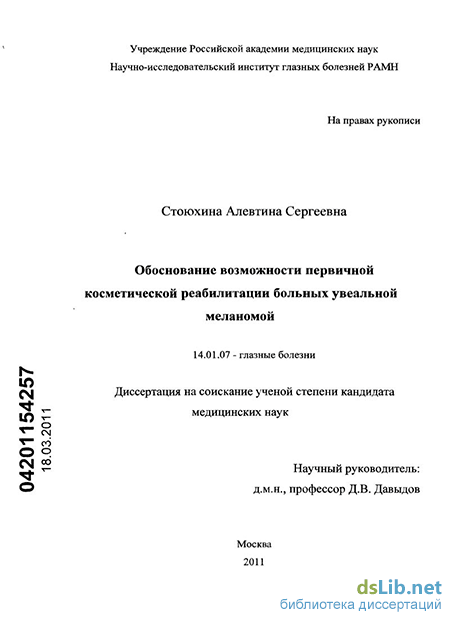 Учреждение Российской академии медицинских наук
Научно-исследовательский институт глазных болезней РАМН

На правах рукописи

Стоюхина Алевтина Сергеевна

Обоснование возможности первичной косметической реабилитации больных увеальной меланомой

14.01.07 - глазные болезни

Диссертация на соискание ученой степени кандидата медицинских наук

04201154257
18.03.2011

Научный руководитель:
д.м.н., профессор Д.В. Давыдов

Москва
2011

dsLib.net
библиотека диссертаций